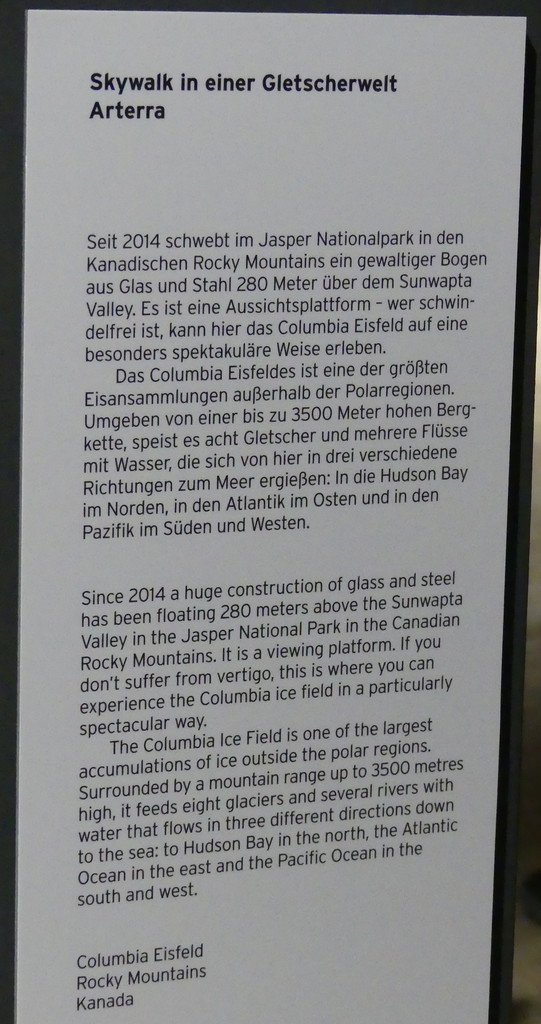 Skywalk in einer Gletscherwelt
Arterra

Seit 2014 schwebt im Jasper Nationalpark in den Kanadischen Rocky Mountains ein gewaltiger Bogen aus Glas und Stahl 280 Meter über dem Sunwapta Valley. Es ist eine Aussichtsplattform – wer schwindelfrei ist, kann hier das Columbia Eisfeld auf eine besonders spektakuläre Weise erleben.
Das Columbia Eisfeldes ist eine der größten Eisansammlungen außerhalb der Polarregionen. Umgeben von einer bis zu 3500 Meter hohen Bergkette, speist es acht Gletscher und mehrere Flüsse mit Wasser, die sich von hier in drei verschiedene Richtungen zum Meer ergießen: In die Hudson Bay im Norden, in den Atlantik im Osten und in den Pazifik im Süden und Westen.

Since 2014 a huge construction of glass and steel has been floating 280 meters above the Sunwapta Valley in the Jasper National Park in the Canadian Rocky Mountains. It is a viewing platform. If you don't suffer from vertigo, this is where you can experience the Columbia ice field in a particularly spectacular way.
The Columbia Ice Field is one of the largest accumulations of ice outside the polar regions. Surrounded by a mountain range up to 3500 metres high, it feeds eight glaciers and several rivers with water that flows in three different directions down to the sea: to Hudson Bay in the north, the Atlantic Ocean in the east and the Pacific Ocean in the south and west.

Columbia Eisfeld
Rocky Mountains
Kanada